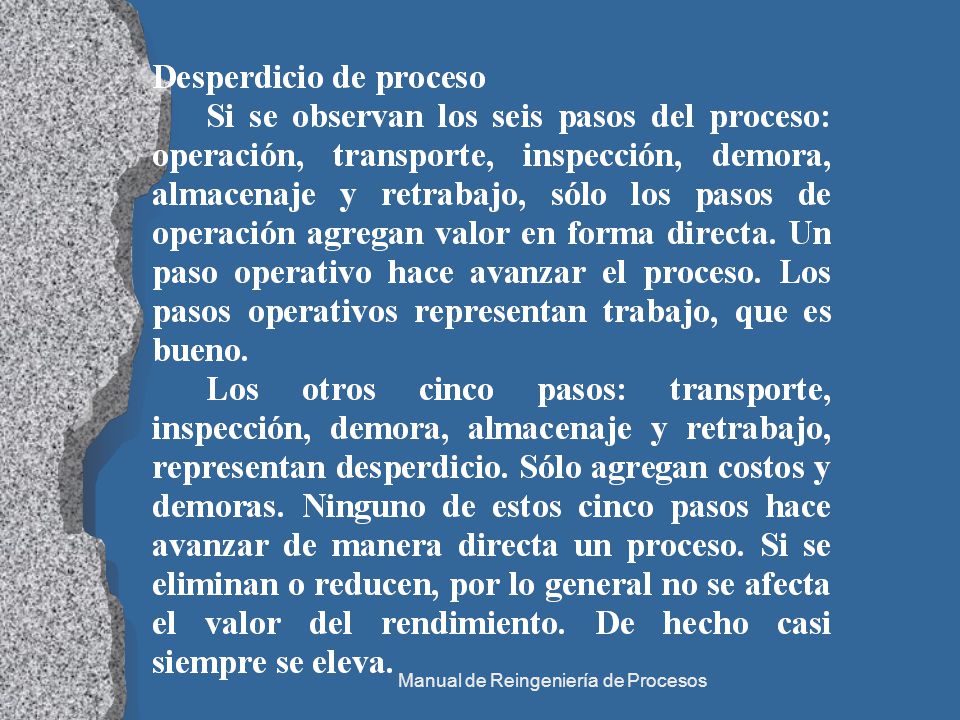 Desperdicio de proceso

Si se observan los seis pasos del proceso: operación, transporte, inspección, demora, almacenaje y retrabajo, sólo los pasos de operación agregan valor en forma directa. Un paso operativo hace avanzar el proceso. Los pasos operativos representan trabajo, que es bueno.

Los otros cinco pasos: transporte, inspección, demora, almacenaje y retrabajo, representan desperdicio. Sólo agregan costos y demoras. Ninguno de estos cinco pasos hace avanzar de manera directa un proceso. Si se eliminan o reducen, por lo general no se afecta el valor del rendimiento. De hecho casi siempre se eleva.

Manual de Reingeniería de Procesos